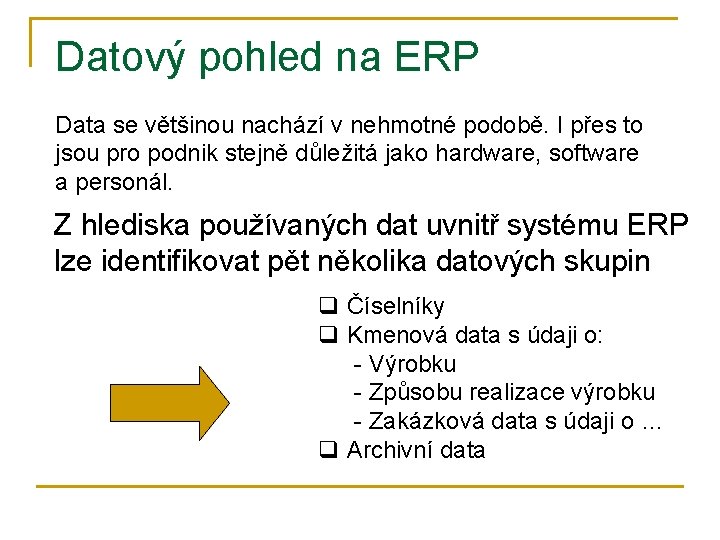 Datový pohled na ERP

Data se většinou nachází v nehmotné podobě. I přes to jsou pro podnik stejně důležitá jako hardware, software a personál.

Z hlediska používaných dat uvnitř systému ERP lze identifikovat pět několika datových skupin

❑ Číselníky
❑ Kmenová data s údaji o:
- Výrobku
- Způsobu realizace výrobku
- Zakázková data s údaji o …
❑ Archivní data